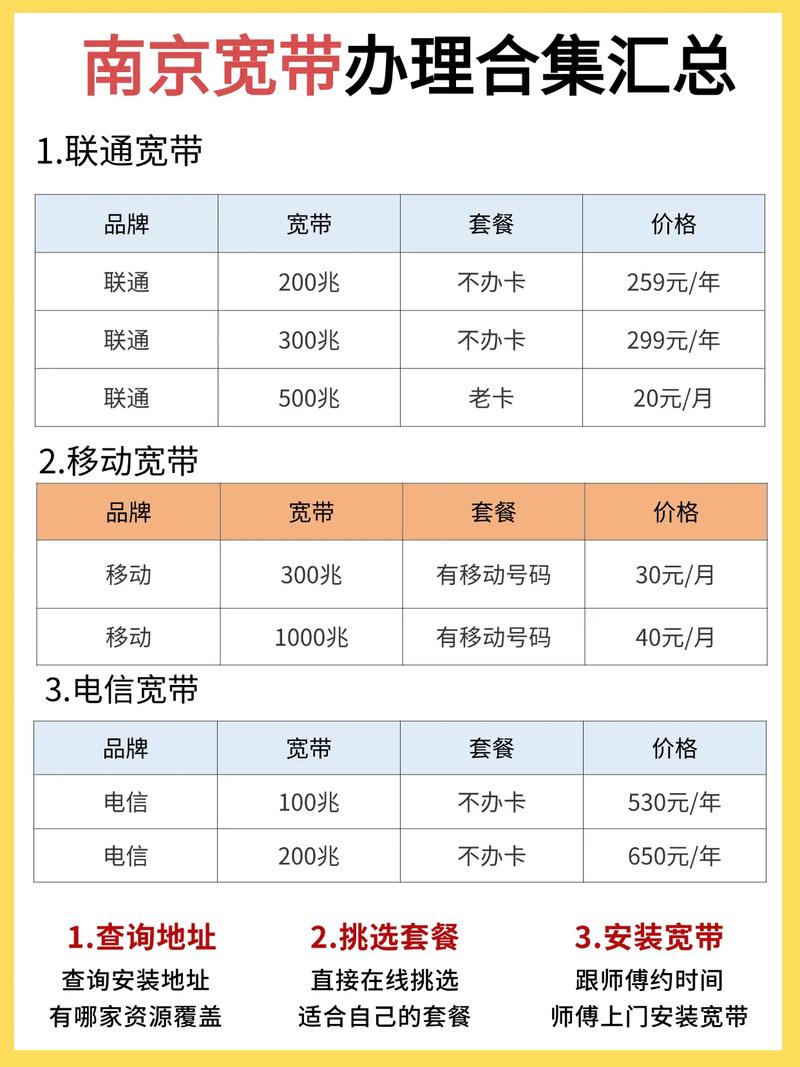 南京宽带办理合集汇总

1.联通宽带

| 品牌 | 宽带 | 套餐 | 价格 |
|---|---|---|---|
| 联通 | 200兆 | 不办卡 | 259元/年 |
| 联通 | 300兆 | 不办卡 | 299元/年 |
| 联通 | 500兆 | 老卡 | 20元/月 |

2.移动宽带

| 品牌 | 宽带 | 套餐 | 价格 |
|---|---|---|---|
| 移动 | 300兆 | 有移动号码 | 30元/月 |
| 移动 | 1000兆 | 有移动号码 | 40元/月 |

3.电信宽带

| 品牌 | 宽带 | 套餐 | 价格 |
|---|---|---|---|
| 电信 | 100兆 | 不办卡 | 530元/年 |
| 电信 | 200兆 | 不办卡 | 650元/年 |

1.查询地址
查询安装地址
有哪家资源覆盖

2.挑选套餐
直接在线挑选
适合自己的套餐

3.安装宽带
跟师傅约时间
师傅上门安装宽带